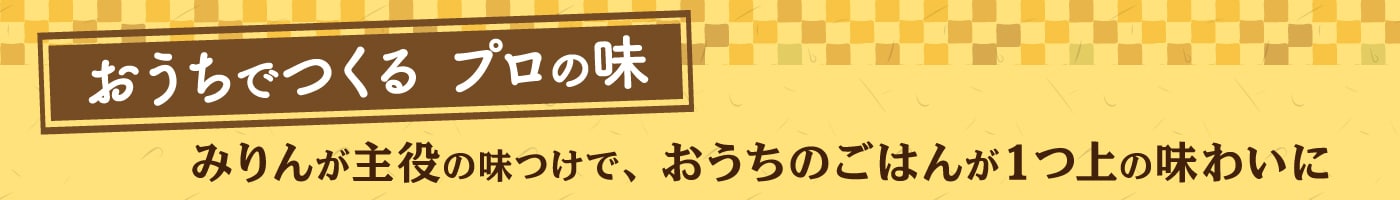 おうちでつくる プロの味

みりんが主役の味つけで、おうちのごはんが1つ上の味わいに